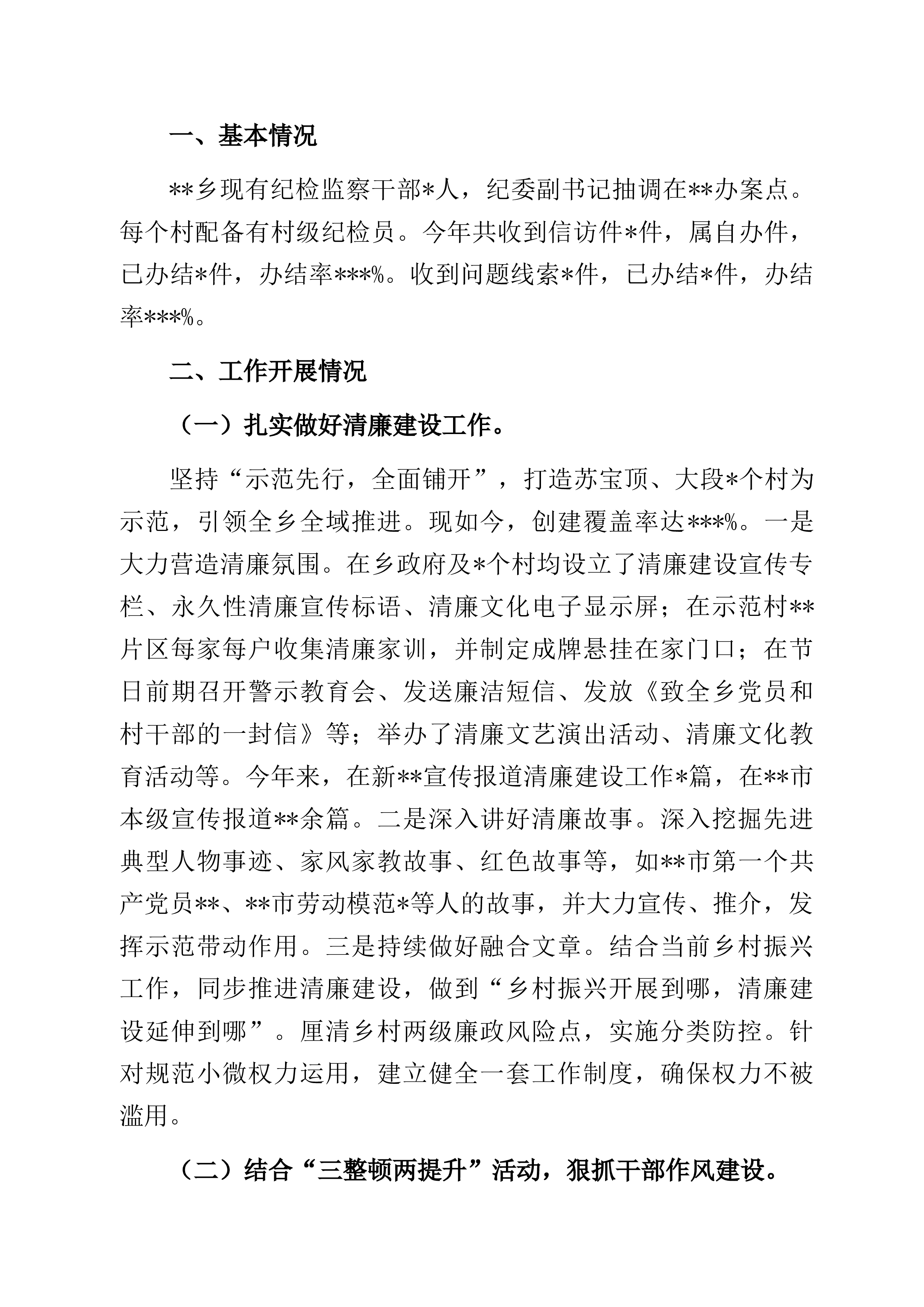 一、基本情况

**乡现有纪检监察干部*人，纪委副书记抽调在**办案点。每个村配备有村级纪检员。今年共收到信访件*件，属自办件，已办结*件，办结率***%。收到问题线索*件，已办结*件，办结率***%。

二、工作开展情况

（一）扎实做好清廉建设工作。

坚持“示范先行，全面铺开”，打造苏宝顶、大段*个村为示范，引领全乡全域推进。现如今，创建覆盖率达***%。一是大力营造清廉氛围。在乡政府及*个村均设立了清廉建设宣传专栏、永久性清廉宣传标语、清廉文化电子显示屏；在示范村**片区每家每户收集清廉家训，并制定成牌悬挂在家门口；在节日前期召开警示教育会、发送廉洁短信、发放《致全乡党员和村干部的一封信》等；举办了清廉文艺演出活动、清廉文化教育活动等。今年来，在新**宣传报道清廉建设工作*篇，在**市本级宣传报道**余篇。二是深入讲好清廉故事。深入挖掘先进典型人物事迹、家风家教故事、红色故事等，如**市第一个共产党员**、**市劳动模范*等人的故事，并大力宣传、推介，发挥示范带动作用。三是持续做好融合文章。结合当前乡村振兴工作，同步推进清廉建设，做到“乡村振兴开展到哪，清廉建设延伸到哪”。厘清乡村两级廉政风险点，实施分类防控。针对规范小微权力运用，建立健全一套工作制度，确保权力不被滥用。

（二）结合“三整顿两提升”活动，狠抓干部作风建设。